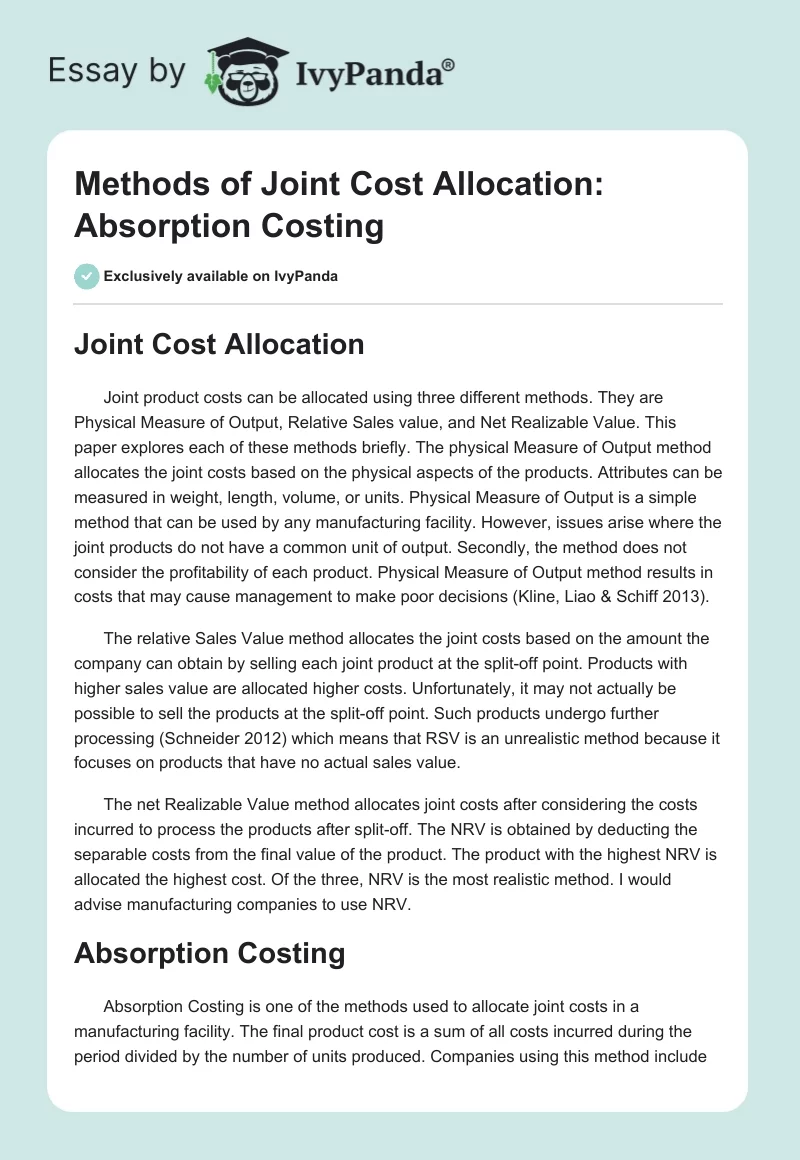 Essay by IvyPanda®

Methods of Joint Cost Allocation: Absorption Costing

Exclusively available on IvyPanda

Joint Cost Allocation

Joint product costs can be allocated using three different methods. They are Physical Measure of Output, Relative Sales value, and Net Realizable Value. This paper explores each of these methods briefly. The physical Measure of Output method allocates the joint costs based on the physical aspects of the products. Attributes can be measured in weight, length, volume, or units. Physical Measure of Output is a simple method that can be used by any manufacturing facility. However, issues arise where the joint products do not have a common unit of output. Secondly, the method does not consider the profitability of each product. Physical Measure of Output method results in costs that may cause management to make poor decisions (Kline, Liao & Schiff 2013).

The relative Sales Value method allocates the joint costs based on the amount the company can obtain by selling each joint product at the split-off point. Products with higher sales value are allocated higher costs. Unfortunately, it may not actually be possible to sell the products at the split-off point. Such products undergo further processing (Schneider 2012) which means that RSV is an unrealistic method because it focuses on products that have no actual sales value.

The net Realizable Value method allocates joint costs after considering the costs incurred to process the products after split-off. The NRV is obtained by deducting the separable costs from the final value of the product. The product with the highest NRV is allocated the highest cost. Of the three, NRV is the most realistic method. I would advise manufacturing companies to use NRV.

Absorption Costing

Absorption Costing is one of the methods used to allocate joint costs in a manufacturing facility. The final product cost is a sum of all costs incurred during the period divided by the number of units produced. Companies using this method include